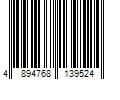 4 894768 139524